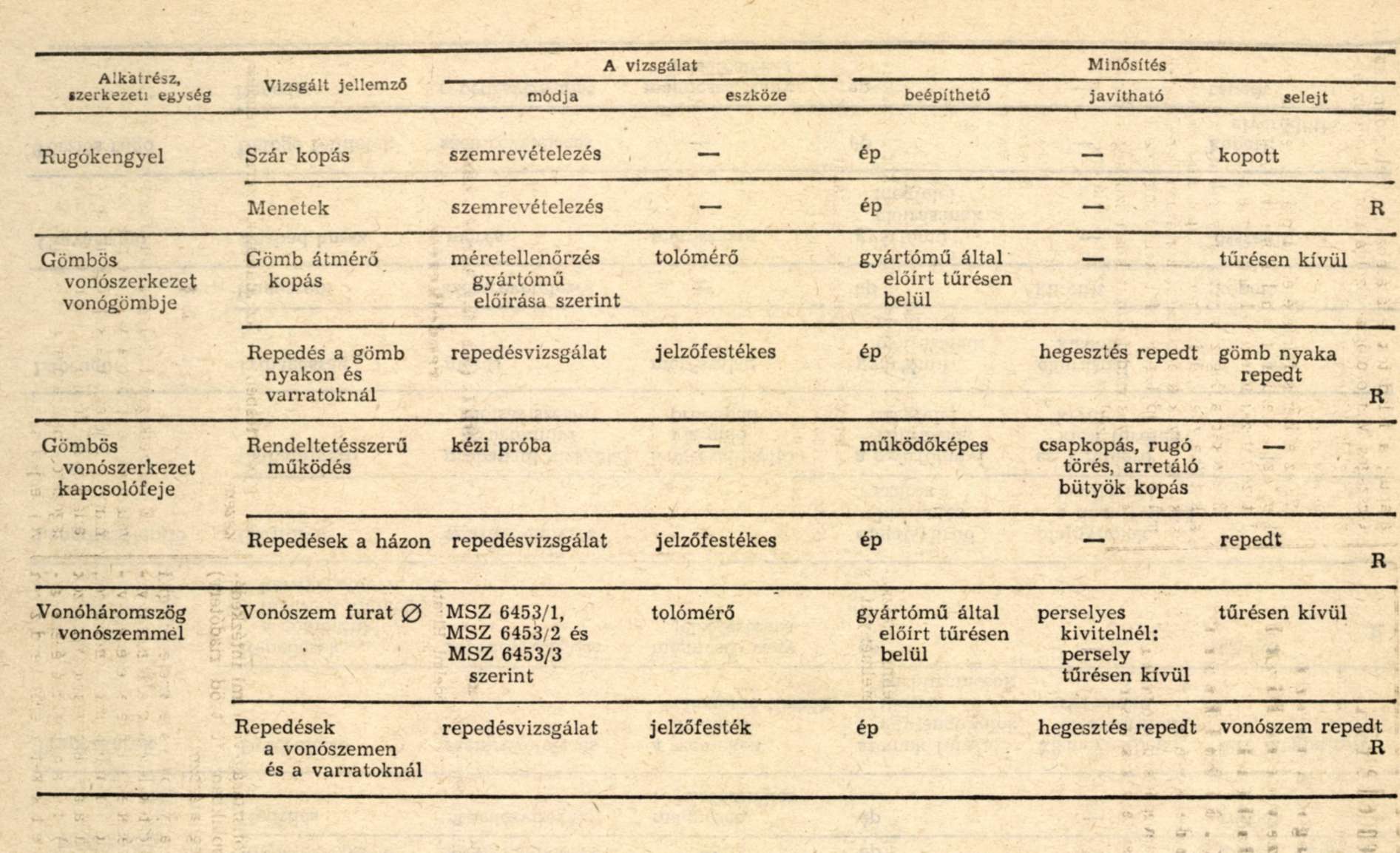 | Alkatrész, szerkezeti egység | Vizsgált jellemző | A vizsgálat módja | A vizsgálat eszköze | Minősítés beépíthető | Minősítés javítható | Minősítés selejt |
|---|---|---|---|---|---|---|
| Rugókengyel | Szár kopás | szemrevételezés | — | ép | — | kopott |
| | Menetek | szemrevételezés | — | ép | — | R |
| Gömbös vonószerkezet vonógömbje | Gömb átmérő kopás | méretellenőrzés gyártómű előírása szerint | tolómérő | gyártómű által előírt tűrésen belül | — | tűrésen kívül |
| | Repedés a gömb nyakon és varratoknál | repedésvizsgálat | jelzőfestékes | ép | hegesztés repedt | gömb nyaka repedt R |
| Gömbös vonószerkezet kapcsolófeje | Rendeltetésszerű működés | kézi próba | — | működőképes | csapkopás, rugó törés, arretáló bütyök kopás | — |
| | Repedések a házon | repedésvizsgálat | jelzőfestékes | ép | — | repedt R |
| Vonóháromszög vonószemmel | Vonószem furat ∅ | MSZ 6453/1, MSZ 6453/2 és MSZ 6453/3 szerint | tolómérő | gyártómű által előírt tűrésen belül | perselyes kivitelnél: persely tűrésen kívül | tűrésen kívül |
| | Repedések a vonószemen és a varratoknál | repedésvizsgálat | jelzőfesték | ép | hegesztés repedt | vonószem repedt R |